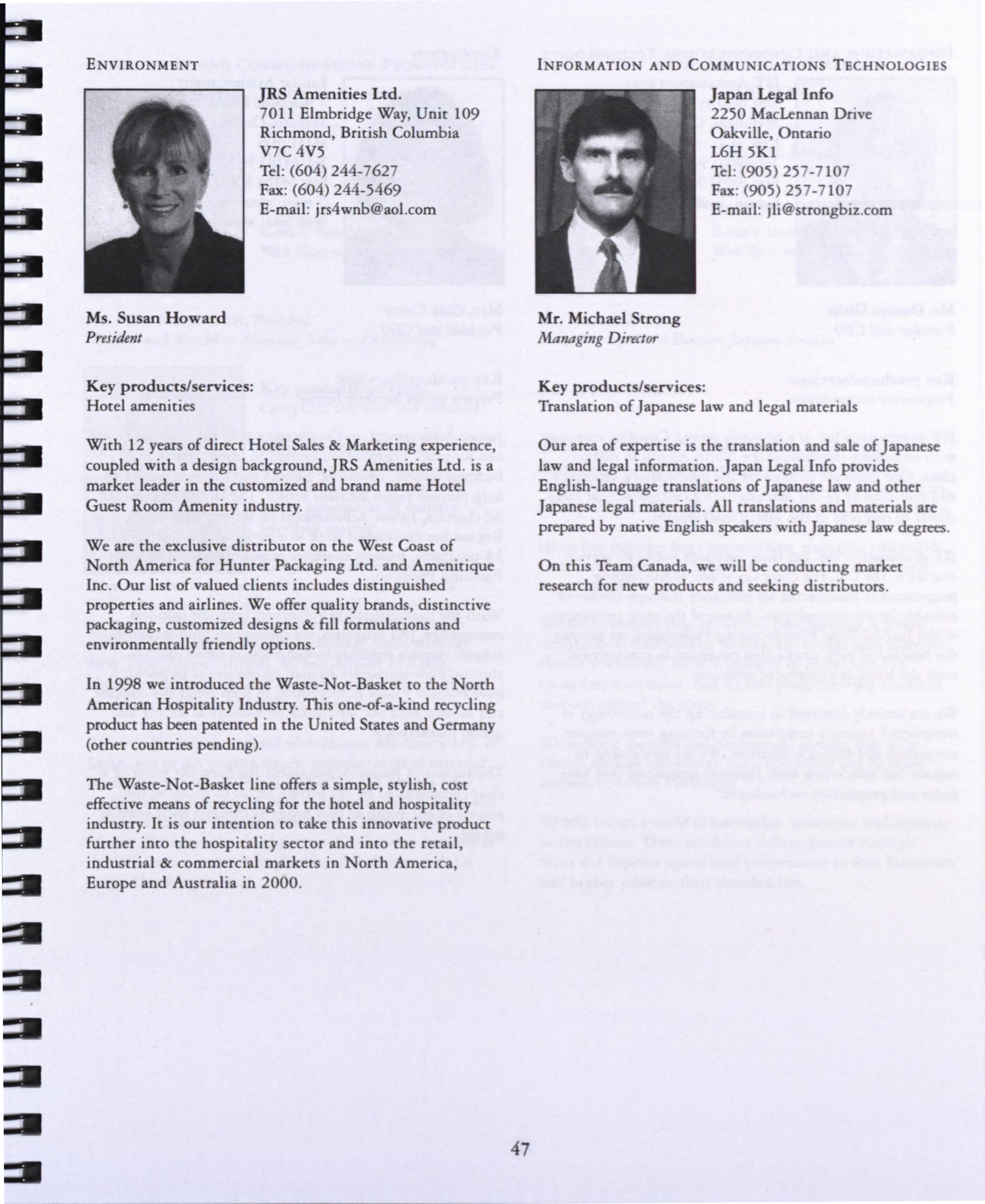 ENVIRONMENT

JRS Amenities Ltd.
7011 Elmbridge Way, Unit 109
Richmond, British Columbia
V7C 4V5
Tel: (604) 244-7627
Fax: (604) 244-5469
E-mail: jrs4wnb@aol.com

Ms. Susan Howard
President

Key products/services:
Hotel amenities

With 12 years of direct Hotel Sales & Marketing experience, coupled with a design background, JRS Amenities Ltd. is a market leader in the customized and brand name Hotel Guest Room Amenity industry.

We are the exclusive distributor on the West Coast of North America for Hunter Packaging Ltd. and Amenitique Inc. Our list of valued clients includes distinguished properties and airlines. We offer quality brands, distinctive packaging, customized designs & fill formulations and environmentally friendly options.

In 1998 we introduced the Waste-Not-Basket to the North American Hospitality Industry. This one-of-a-kind recycling product has been patented in the United States and Germany (other countries pending).

The Waste-Not-Basket line offers a simple, stylish, cost effective means of recycling for the hotel and hospitality industry. It is our intention to take this innovative product further into the hospitality sector and into the retail, industrial & commercial markets in North America, Europe and Australia in 2000.

INFORMATION AND COMMUNICATIONS TECHNOLOGIES

Japan Legal Info
2250 MacLennan Drive
Oakville, Ontario
L6H 5K1
Tel: (905) 257-7107
Fax: (905) 257-7107
E-mail: jli@strongbiz.com

Mr. Michael Strong
Managing Director

Key products/services:
Translation of Japanese law and legal materials

Our area of expertise is the translation and sale of Japanese law and legal information. Japan Legal Info provides English-language translations of Japanese law and other Japanese legal materials. All translations and materials are prepared by native English speakers with Japanese law degrees.

On this Team Canada, we will be conducting market research for new products and seeking distributors.

47